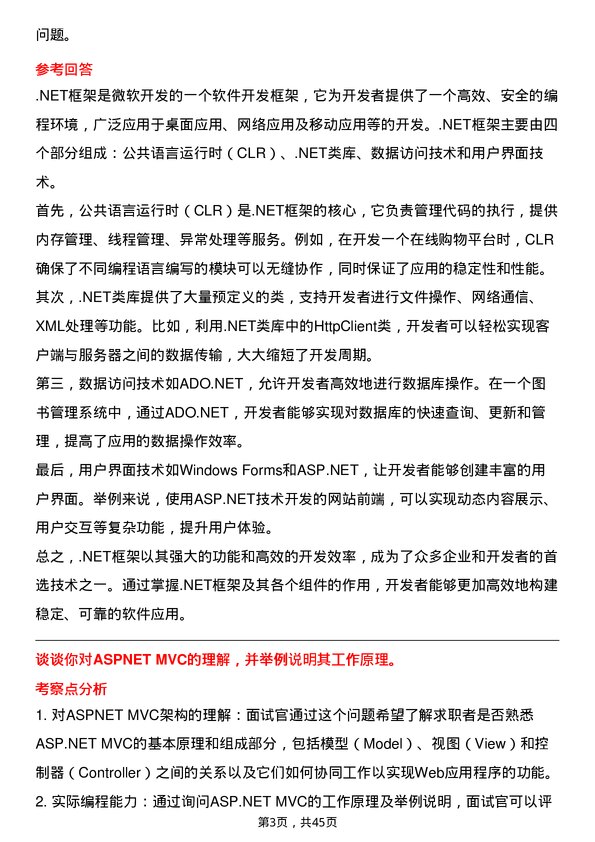 问题。

参考回答

.NET框架是微软开发的一个软件开发框架，它为开发者提供了一个高效、安全的编程环境，广泛应用于桌面应用、网络应用及移动应用等的开发。.NET框架主要由四个部分组成：公共语言运行时（CLR）、.NET类库、数据访问技术和用户界面技术。

首先，公共语言运行时（CLR）是.NET框架的核心，它负责管理代码的执行，提供内存管理、线程管理、异常处理等服务。例如，在开发一个在线购物平台时，CLR确保了不同编程语言编写的模块可以无缝协作，同时保证了应用的稳定性和性能。

其次，.NET类库提供了大量预定义的类，支持开发者进行文件操作、网络通信、XML处理等功能。比如，利用.NET类库中的HttpClient类，开发者可以轻松实现客户端与服务器之间的数据传输，大大缩短了开发周期。

第三，数据访问技术如ADO.NET，允许开发者高效地进行数据库操作。在一个图书管理系统中，通过ADO.NET，开发者能够实现对数据库的快速查询、更新和管理，提高了应用的数据操作效率。

最后，用户界面技术如Windows Forms和ASP.NET，让开发者能够创建丰富的用户界面。举例来说，使用ASP.NET技术开发的网站前端，可以实现动态内容展示、用户交互等复杂功能，提升用户体验。

总之，.NET框架以其强大的功能和高效的开发效率，成为了众多企业和开发者的首选技术之一。通过掌握.NET框架及其各个组件的作用，开发者能够更加高效地构建稳定、可靠的软件应用。

谈谈你对ASPNET MVC的理解，并举例说明其工作原理。

考察点分析

1. 对ASPNET MVC架构的理解：面试官通过这个问题希望了解求职者是否熟悉ASP.NET MVC的基本原理和组成部分，包括模型（Model）、视图（View）和控制器（Controller）之间的关系以及它们如何协同工作以实现Web应用程序的功能。

2. 实际编程能力：通过询问ASP.NET MVC的工作原理及举例说明，面试官可以评

第3页，共45页